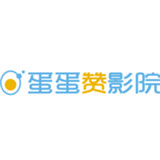 蛋蛋赞影院